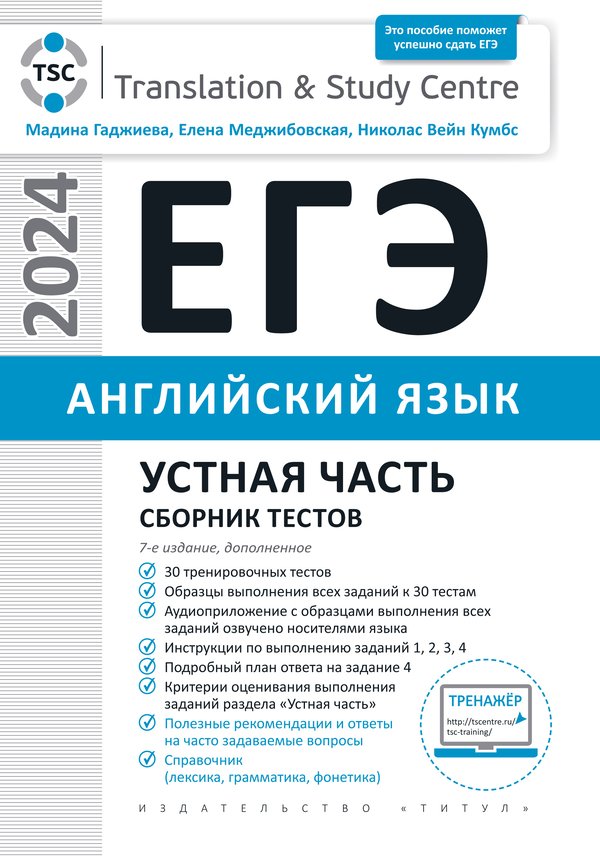 TSC

Translation & Study Centre

Это пособие поможет успешно сдать ЕГЭ

Мадина Гаджиева, Елена Меджибовская, Николас Вейн Кумбс

2024

ЕГЭ

АНГЛИЙСКИЙ ЯЗЫК

УСТНАЯ ЧАСТЬ

СБОРНИК ТЕСТОВ

7-е издание, дополненное

30 тренировочных тестов

Образцы выполнения всех заданий к 30 тестам

Аудиоприложение с образцами выполнения всех заданий озвучено носителями языка

Инструкции по выполнению заданий 1, 2, 3, 4

Подробный план ответа на задание 4

Критерии оценивания выполнения заданий раздела «Устная часть»

Полезные рекомендации и ответы на часто задаваемые вопросы

Справочник (лексика, грамматика, фонетика)

ТРЕНАЖЁР

http://tscentre.ru/tsc-training/

ИЗДАТЕЛЬСТВО «ТИТУЛ»